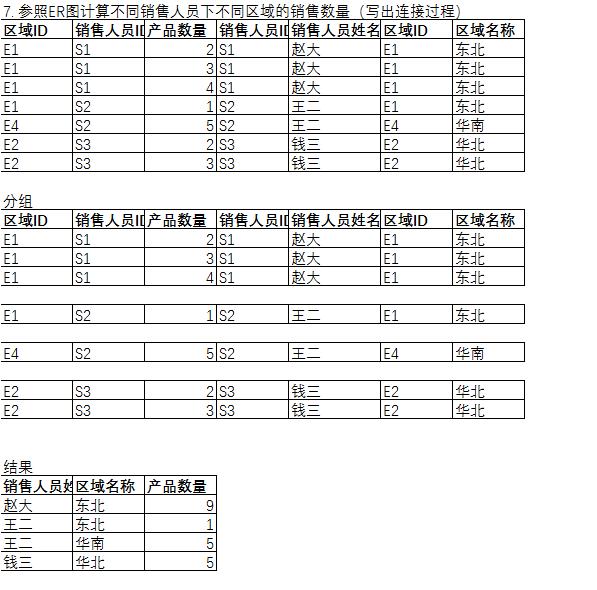 7. 参照ER图计算不同销售人员下不同区域的销售数量（写出连接过程）

| 区域ID | 销售人员ID | 产品数量 | 销售人员ID | 销售人员姓名 | 区域ID | 区域名称 |
|---|---|---|---|---|---|---|
| E1 | S1 | 2 | S1 | 赵大 | E1 | 东北 |
| E1 | S1 | 3 | S1 | 赵大 | E1 | 东北 |
| E1 | S1 | 4 | S1 | 赵大 | E1 | 东北 |
| E1 | S2 | 1 | S2 | 王二 | E1 | 东北 |
| E4 | S2 | 5 | S2 | 王二 | E4 | 华南 |
| E2 | S3 | 2 | S3 | 钱三 | E2 | 华北 |
| E2 | S3 | 3 | S3 | 钱三 | E2 | 华北 |

分组

| 区域ID | 销售人员ID | 产品数量 | 销售人员ID | 销售人员姓名 | 区域ID | 区域名称 |
|---|---|---|---|---|---|---|
| E1 | S1 | 2 | S1 | 赵大 | E1 | 东北 |
| E1 | S1 | 3 | S1 | 赵大 | E1 | 东北 |
| E1 | S1 | 4 | S1 | 赵大 | E1 | 东北 |

| E1 | S2 | 1 | S2 | 王二 | E1 | 东北 |
|---|---|---|---|---|---|---|

| E4 | S2 | 5 | S2 | 王二 | E4 | 华南 |
|---|---|---|---|---|---|---|

| E2 | S3 | 2 | S3 | 钱三 | E2 | 华北 |
|---|---|---|---|---|---|---|
| E2 | S3 | 3 | S3 | 钱三 | E2 | 华北 |

结果

| 销售人员姓 | 区域名称 | 产品数量 |
|---|---|---|
| 赵大 | 东北 | 9 |
| 王二 | 东北 | 1 |
| 王二 | 华南 | 5 |
| 钱三 | 华北 | 5 |